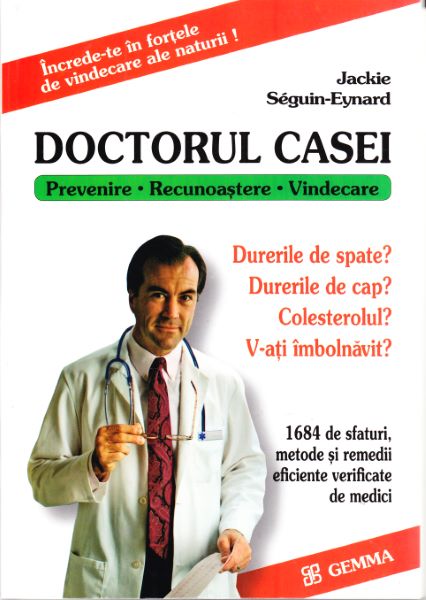 Încrede-te în forțele de vindecare ale naturii !

Jackie
Séguin-Eynard

DOCTORUL CASEI

Prevenire • Recunoaștere • Vindecare

Durerile de spate?
Durerile de cap?
Colesterolul?
V-ați îmbolnăvit?

1684 de sfaturi, metode și remedii eficiente verificate de medici

GEMMA